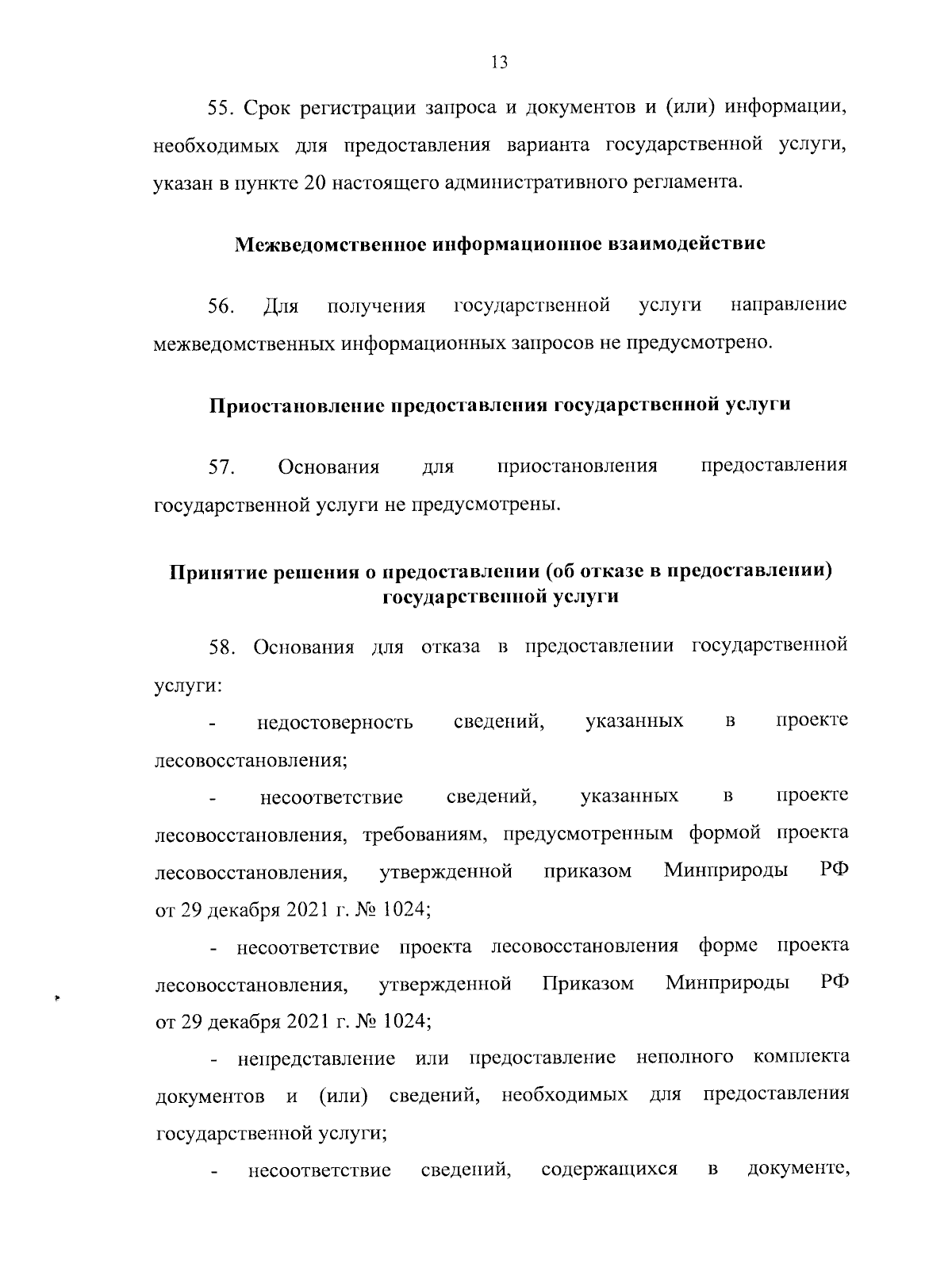 13

55. Срок регистрации запроса и документов и (или) информации, необходимых для предоставления варианта государственной услуги, указан в пункте 20 настоящего административного регламента.

Межведомственное информационное взаимодействие

56. Для получения государственной услуги направление межведомственных информационных запросов не предусмотрено.

Приостановление предоставления государственной услуги

57. Основания для приостановления предоставления государственной услуги не предусмотрены.

Принятие решения о предоставлении (об отказе в предоставлении) государственной услуги

58. Основания для отказа в предоставлении государственной услуги:

- недостоверность сведений, указанных в проекте лесовосстановления;

- несоответствие сведений, указанных в проекте лесовосстановления, требованиям, предусмотренным формой проекта лесовосстановления, утвержденной приказом Минприроды РФ от 29 декабря 2021 г. № 1024;

- несоответствие проекта лесовосстановления форме проекта лесовосстановления, утвержденной Приказом Минприроды РФ от 29 декабря 2021 г. № 1024;

- непредставление или предоставление неполного комплекта документов и (или) сведений, необходимых для предоставления государственной услуги;

- несоответствие сведений, содержащихся в документе,